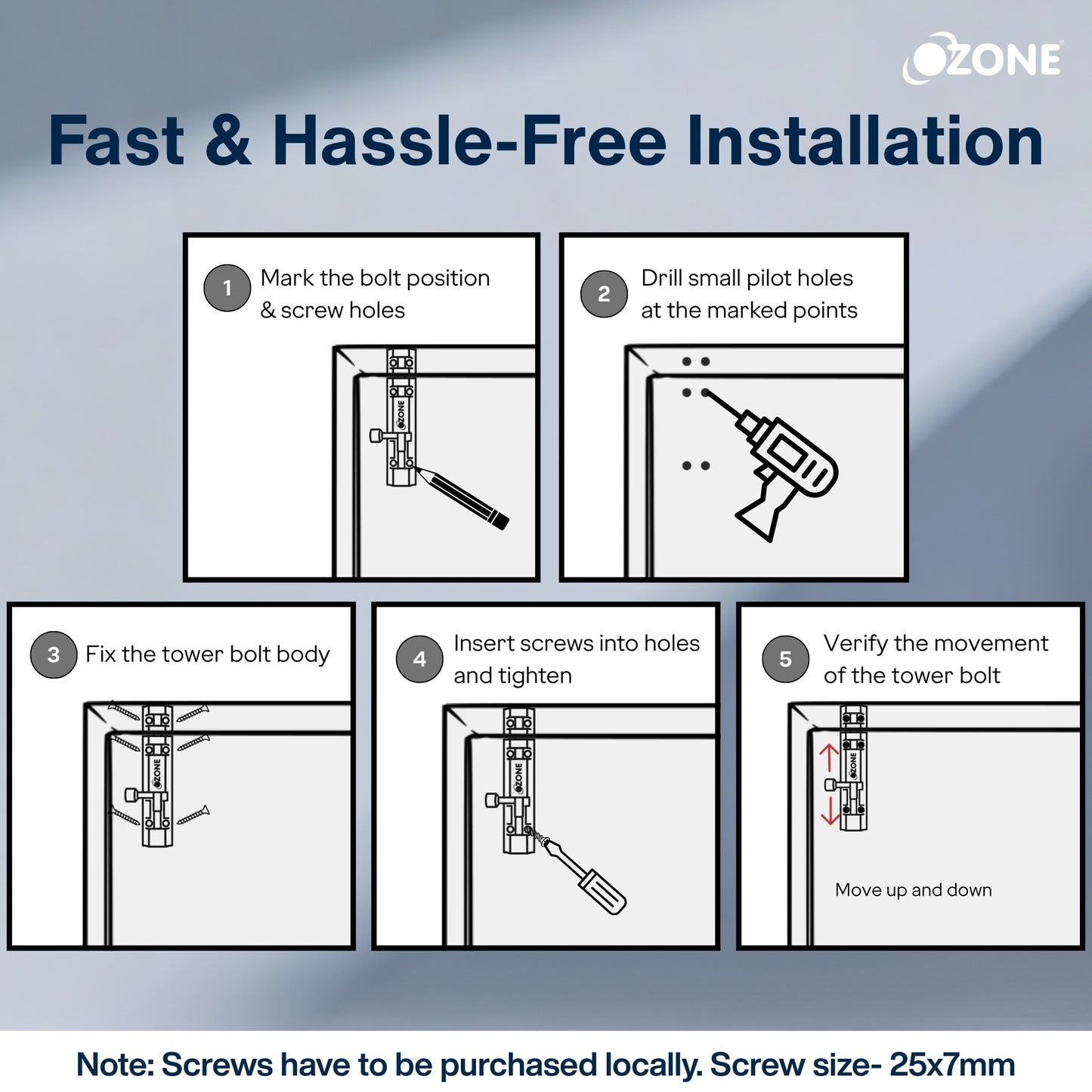 OZONE

Fast & Hassle-Free Installation

1 Mark the bolt position & screw holes

OZONE

2 Drill small pilot holes at the marked points

3 Fix the tower bolt body

OZONE

4 Insert screws into holes and tighten

OZONE

5 Verify the movement of the tower bolt

OZONE

Move up and down

Note: Screws have to be purchased locally. Screw size- 25x7mm